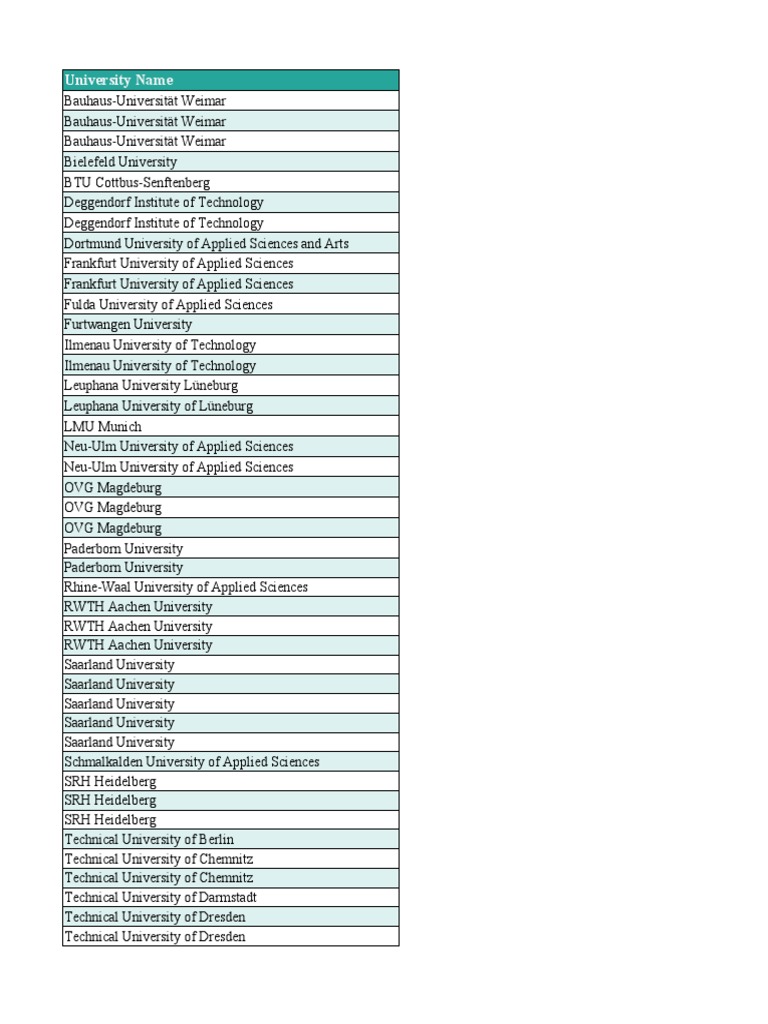 | University Name |
|---|
| Bauhaus-Universität Weimar |
| Bauhaus-Universität Weimar |
| Bauhaus-Universität Weimar |
| Bielefeld University |
| BTU Cottbus-Senftenberg |
| Deggendorf Institute of Technology |
| Deggendorf Institute of Technology |
| Dortmund University of Applied Sciences and Arts |
| Frankfurt University of Applied Sciences |
| Frankfurt University of Applied Sciences |
| Fulda University of Applied Sciences |
| Furtwangen University |
| Ilmenau University of Technology |
| Ilmenau University of Technology |
| Leuphana University Lüneburg |
| Leuphana University of Lüneburg |
| LMU Munich |
| Neu-Ulm University of Applied Sciences |
| Neu-Ulm University of Applied Sciences |
| OVG Magdeburg |
| OVG Magdeburg |
| OVG Magdeburg |
| Paderborn University |
| Paderborn University |
| Rhine-Waal University of Applied Sciences |
| RWTH Aachen University |
| RWTH Aachen University |
| RWTH Aachen University |
| Saarland University |
| Saarland University |
| Saarland University |
| Saarland University |
| Saarland University |
| Schmalkalden University of Applied Sciences |
| SRH Heidelberg |
| SRH Heidelberg |
| SRH Heidelberg |
| Technical University of Berlin |
| Technical University of Chemnitz |
| Technical University of Chemnitz |
| Technical University of Darmstadt |
| Technical University of Dresden |
| Technical University of Dresden |